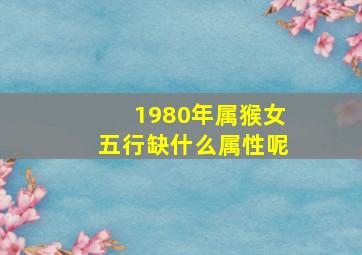 1980年属猴女
五行缺什么属性呢